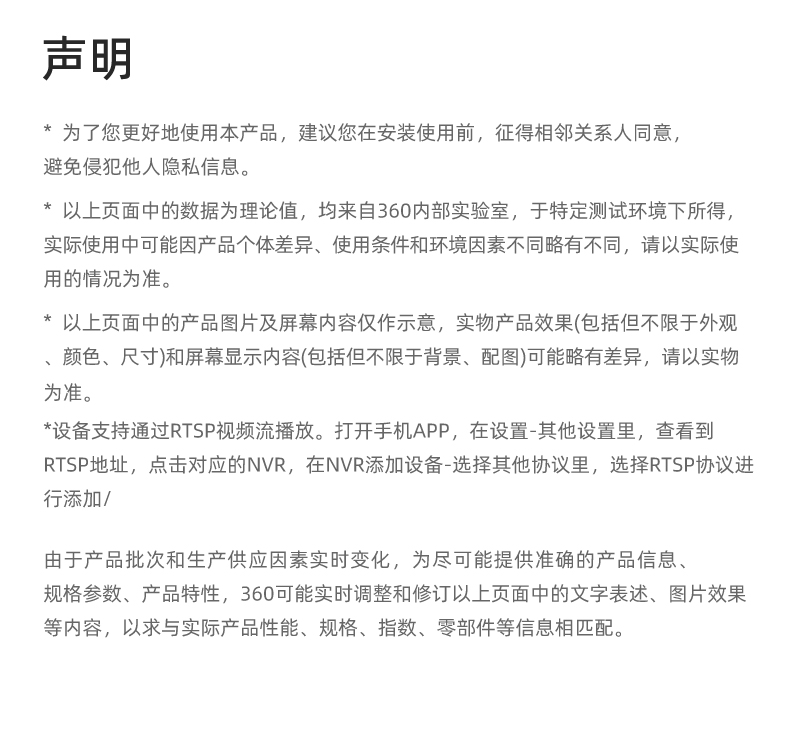 声明

* 为了您更好地使用本产品，建议您在安装使用前，征得相邻关系人同意，避免侵犯他人隐私信息。

* 以上页面中的数据为理论值，均来自360内部实验室，于特定测试环境下所得，实际使用中可能因产品个体差异、使用条件和环境因素不同略有不同，请以实际使用的情况为准。

* 以上页面中的产品图片及屏幕内容仅作示意，实物产品效果(包括但不限于外观、颜色、尺寸)和屏幕显示内容(包括但不限于背景、配图)可能略有差异，请以实物为准。

*设备支持通过RTSP视频流播放。打开手机APP，在设置-其他设置里，查看到RTSP地址，点击对应的NVR，在NVR添加设备-选择其他协议里，选择RTSP协议进行添加/

由于产品批次和生产供应因素实时变化，为尽可能提供准确的产品信息、规格参数、产品特性，360可能实时调整和修订以上页面中的文字表述、图片效果等内容，以求与实际产品性能、规格、指数、零部件等信息相匹配。